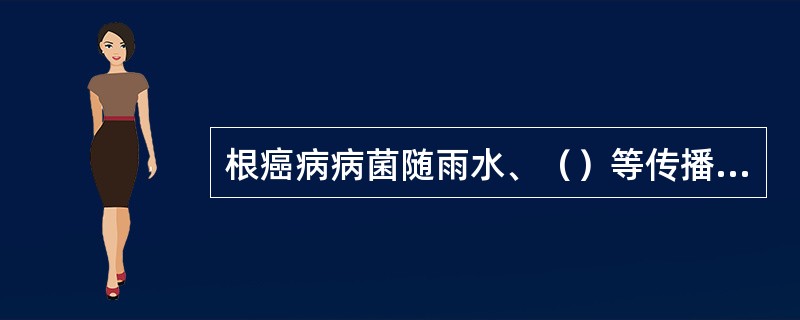 根癌病病菌随雨水、（）等传播...